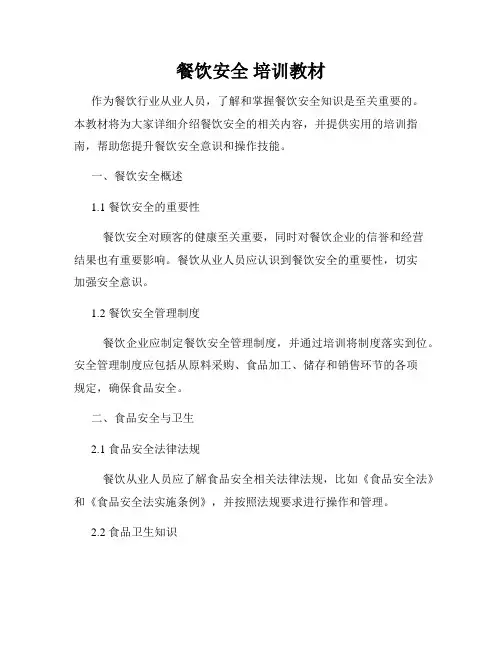 餐饮安全 培训教材

作为餐饮行业从业人员，了解和掌握餐饮安全知识是至关重要的。本教材将为大家详细介绍餐饮安全的相关内容，并提供实用的培训指南，帮助您提升餐饮安全意识和操作技能。

一、餐饮安全概述

1.1 餐饮安全的重要性

餐饮安全对顾客的健康至关重要，同时对餐饮企业的信誉和经营结果也有重要影响。餐饮从业人员应认识到餐饮安全的重要性，切实加强安全意识。

1.2 餐饮安全管理制度

餐饮企业应制定餐饮安全管理制度，并通过培训将制度落实到位。安全管理制度应包括从原料采购、食品加工、储存和销售环节的各项规定，确保食品安全。

二、食品安全与卫生

2.1 食品安全法律法规

餐饮从业人员应了解食品安全相关法律法规，比如《食品安全法》和《食品安全法实施条例》，并按照法规要求进行操作和管理。

2.2 食品卫生知识